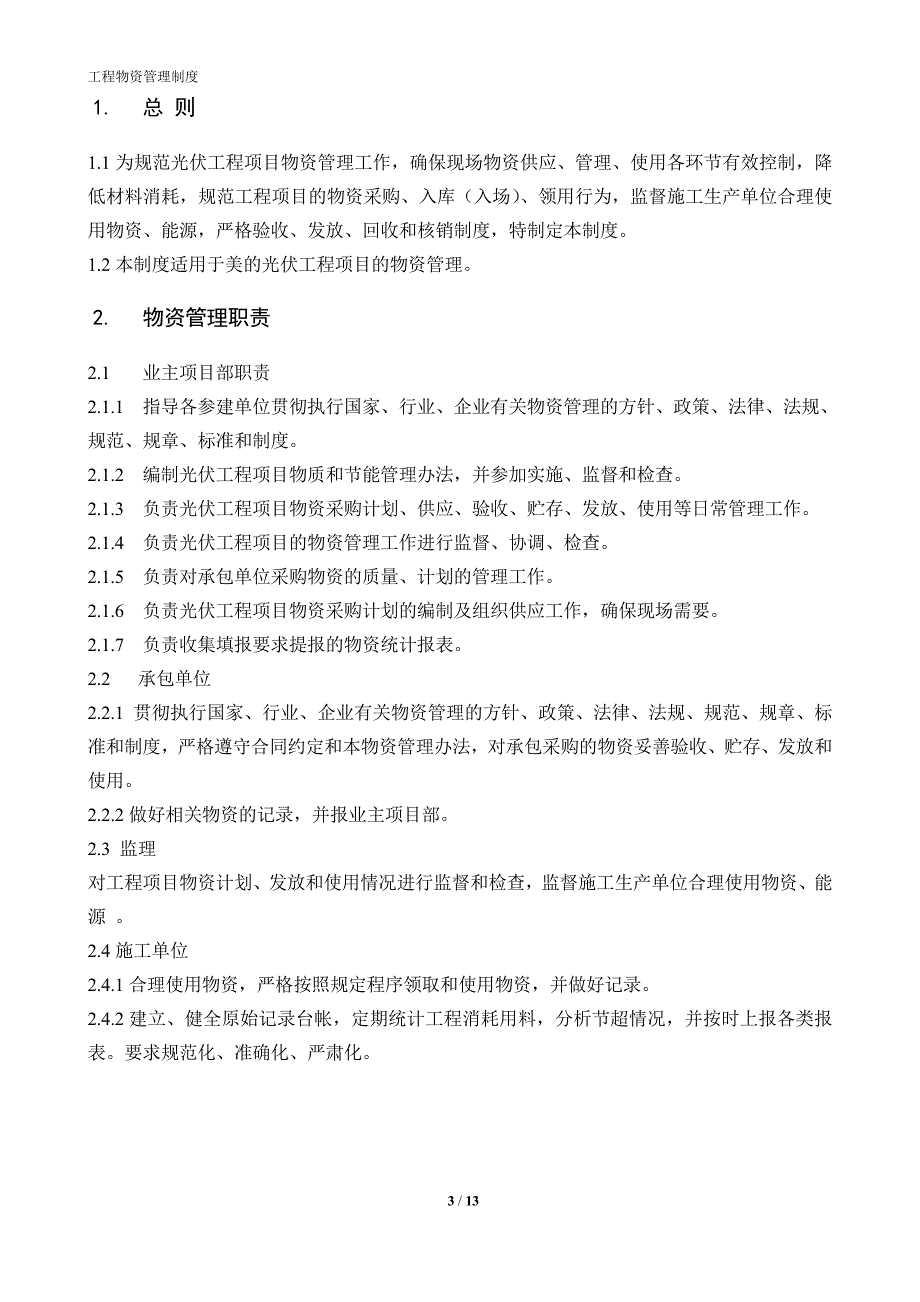 工程物资管理制度

1. 总 则

1.1 为规范光伏工程项目物资管理工作，确保现场物资供应、管理、使用各环节有效控制，降低材料消耗，规范工程项目的物资采购、入库（入场）、领用行为，监督施工生产单位合理使用物资、能源，严格验收、发放、回收和核销制度，特制定本制度。
1.2 本制度适用于美的光伏工程项目的物资管理。

2. 物资管理职责

2.1 业主项目部职责
2.1.1 指导各参建单位贯彻执行国家、行业、企业有关物资管理的方针、政策、法律、法规、规范、规章、标准和制度。
2.1.2 编制光伏工程项目物质和节能管理办法，并参加实施、监督和检查。
2.1.3 负责光伏工程项目物资采购计划、供应、验收、贮存、发放、使用等日常管理工作。
2.1.4 负责光伏工程项目的物资管理工作进行监督、协调、检查。
2.1.5 负责对承包单位采购物资的质量、计划的管理工作。
2.1.6 负责光伏工程项目物资采购计划的编制及组织供应工作，确保现场需要。
2.1.7 负责收集填报要求提报的物资统计报表。
2.2 承包单位
2.2.1 贯彻执行国家、行业、企业有关物资管理的方针、政策、法律、法规、规范、规章、标准和制度，严格遵守合同约定和本物资管理办法，对承包采购的物资妥善验收、贮存、发放和使用。
2.2.2 做好相关物资的记录，并报业主项目部。
2.3 监理
对工程项目物资计划、发放和使用情况进行监督和检查，监督施工生产单位合理使用物资、能源 。
2.4 施工单位
2.4.1 合理使用物资，严格按照规定程序领取和使用物资，并做好记录。
2.4.2 建立、健全原始记录台帐，定期统计工程消耗用料，分析节超情况，并按时上报各类报表。要求规范化、准确化、严肃化。

3 / 13